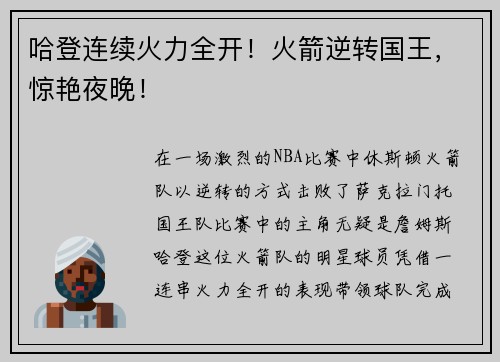 哈登连续火力全开！火箭逆转国王，惊艳夜晚！

在一场激烈的NBA比赛中休斯顿火箭队以逆转的方式击败了萨克拉门托国王队比赛中的主角无疑是詹姆斯哈登这位火箭队的明星球员凭借一连串火力全开的表现带领球队完成